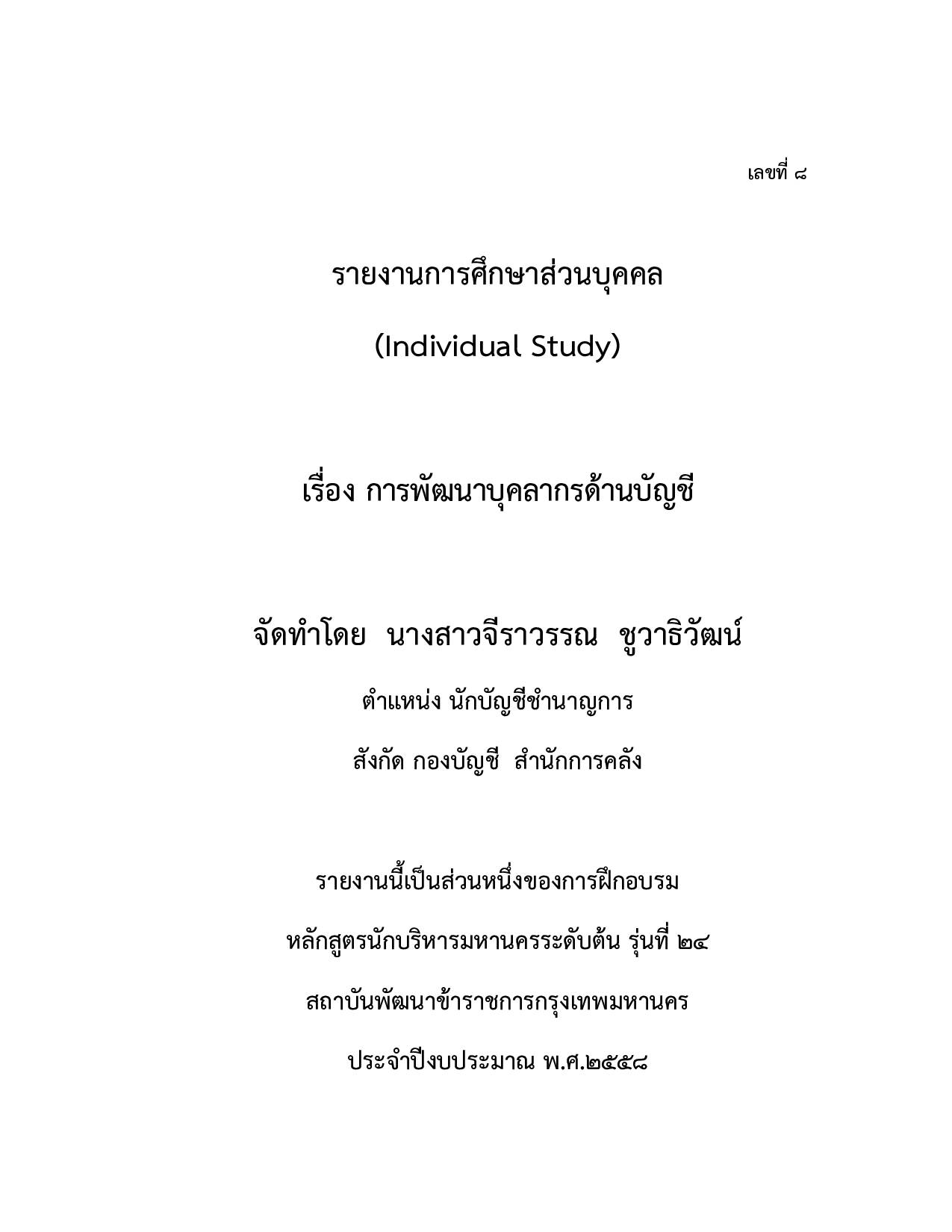 เลขที่ ๘

รายงานการศึกษาส่วนบุคคล

(Individual Study)

เรื่อง การพัฒนาบุคลากรด้านบัญชี

จัดทำโดย นางสาวจีราวรรณ ชูวาธิวัฒน์

ตำแหน่ง นักบัญชีชำนาญการ

สังกัด กองบัญชี สำนักการคลัง

รายงานนี้เป็นส่วนหนึ่งของการฝึกอบรม

หลักสูตรนักบริหารมหานครระดับต้น รุ่นที่ ๒๔

สถาบันพัฒนาข้าราชการกรุงเทพมหานคร

ประจำปีงบประมาณ พ.ศ.๒๕๕๘